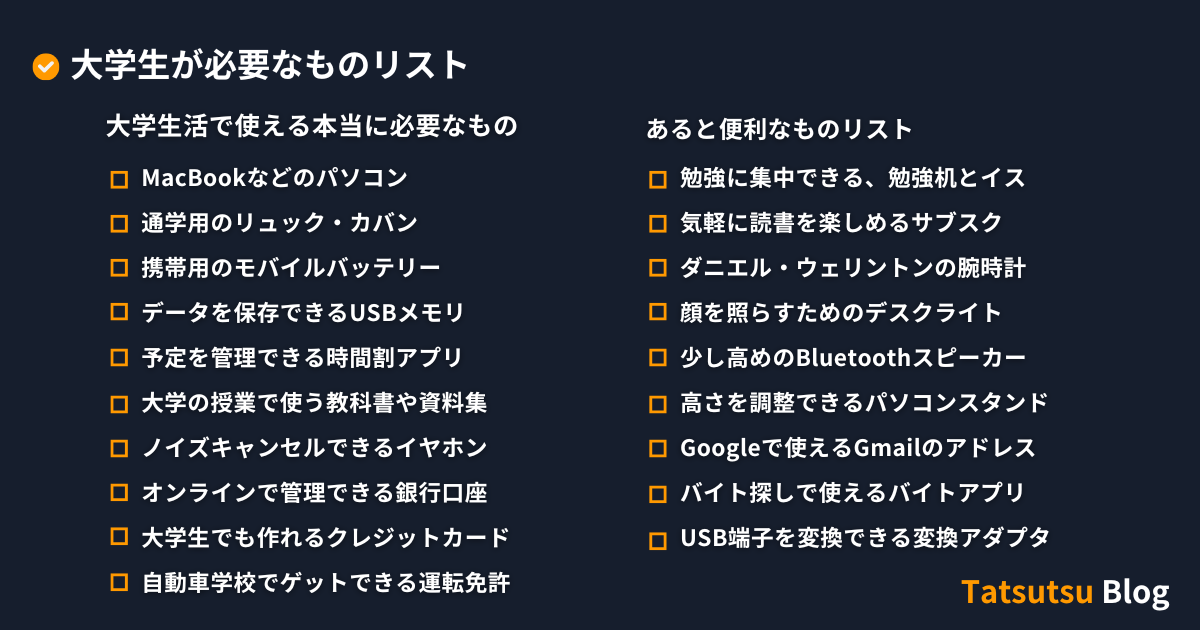 大学生が必要なものリスト

大学生活で使える本当に必要なもの

☐ MacBookなどのパソコン
☐ 通学用のリュック・カバン
☐ 携帯用のモバイルバッテリー
☐ データを保存できるUSBメモリ
☐ 予定を管理できる時間割アプリ
☐ 大学の授業で使う教科書や資料集
☐ ノイズキャンセルできるイヤホン
☐ オンラインで管理できる銀行口座
☐ 大学生でも作れるクレジットカード
☐ 自動車学校でゲットできる運転免許

あると便利なものリスト

☐ 勉強に集中できる、勉強机とイス
☐ 気軽に読書を楽しめるサブスク
☐ ダニエル・ウェリントンの腕時計
☐ 顔を照らすためのデスクライト
☐ 少し高めのBluetoothスピーカー
☐ 高さを調整できるパソコンスタンド
☐ Googleで使えるGmailのアドレス
☐ バイト探しで使えるバイトアプリ
☐ USB端子を変換できる変換アダプタ

Tatsutsu Blog